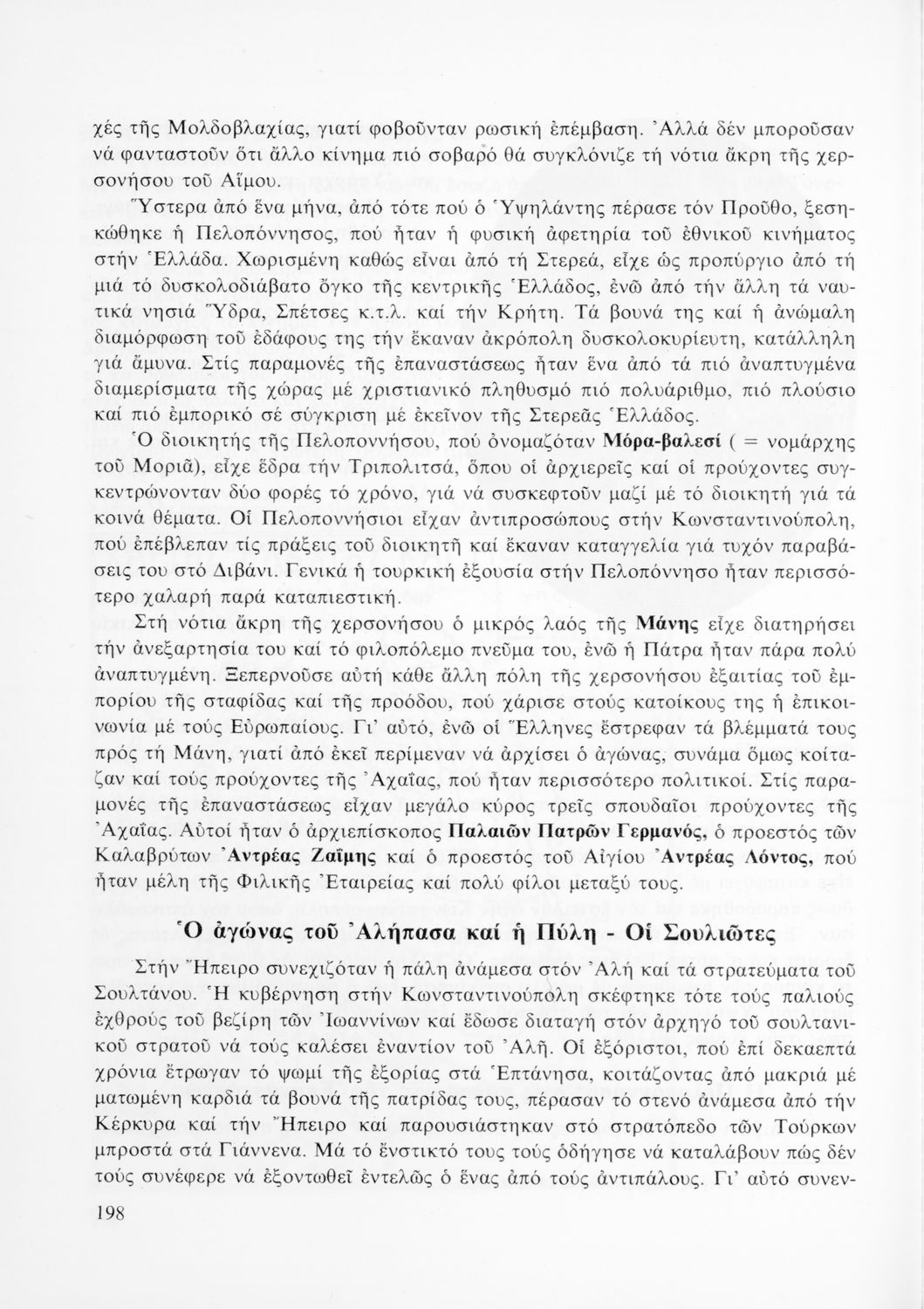 χές τῆς Μολδοβλαχίας, γιατί φοβοῦνταν ρωσική ἐπέμβαση. Ἀλλά δέν μποροῦσαν νά φανταστοῦν ὅτι ἄλλο κίνημα πιό σοβαρό θά συγκλόνιζε τή νότια ἄκρη τῆς χερσονήσου τοῦ Αἵμου.

Ὕστερα ἀπό ἕνα μήνα, ἀπό τότε πού ὁ Ὑψηλάντης πέρασε τόν Προῦθο, ξεσηκώθηκε ἡ Πελοπόννησος, πού ἦταν ἡ φυσική ἀφετηρία τοῦ ἐθνικοῦ κινήματος στήν Ἑλλάδα. Χωρισμένη καθώς εἶναι ἀπό τή Στερεά, εἶχε ὡς προπύργιο ἀπό τή μιά τό δυσκολοδιάβατο ὄγκο τῆς κεντρικῆς Ἑλλάδος, ἐνῶ ἀπό τήν ἄλλη τά ναυτικά νησιά Ὕδρα, Σπέτσες κ.τ.λ. καί τήν Κρήτη. Τά βουνά της καί ἡ ἀνώμαλη διαμόρφωση τοῦ ἐδάφους της τήν ἔκαναν ἀκρόπολη δυσκολοκυρίευτη, κατάλληλη γιά ἄμυνα. Στίς παραμονές τῆς ἐπαναστάσεως ἦταν ἕνα ἀπό τά πιό ἀναπτυγμένα διαμερίσματα τῆς χώρας μέ χριστιανικό πληθυσμό πιό πολυάριθμο, πιό πλούσιο καί πιό ἐμπορικό σέ σύγκριση μέ ἐκεῖνον τῆς Στερεᾶς Ἑλλάδος.

Ὁ διοικητής τῆς Πελοποννήσου, πού ὀνομαζόταν Μόρα-βαλεσί ( = νομάρχης τοῦ Μοριᾶ), εἶχε ἕδρα τήν Τριπολιτσά, ὅπου οἱ ἀρχιερεῖς καί οἱ προύχοντες συγκεντρώνονταν δύο φορές τό χρόνο, γιά νά συσκεφτοῦν μαζί μέ τό διοικητή γιά τά κοινά θέματα. Οἱ Πελοποννήσιοι εἶχαν ἀντιπροσώπους στήν Κωνσταντινούπολη, πού ἐπέβλεπαν τίς πράξεις τοῦ διοικητῆ καί ἔκαναν καταγγελία γιά τυχόν παραβάσεις του στό Διβάνι. Γενικά ἡ τουρκική ἐξουσία στήν Πελοπόννησο ἦταν περισσότερο χαλαρή παρά καταπιεστική.

Στή νότια ἄκρη τῆς χερσονήσου ὁ μικρός λαός τῆς Μάνης εἶχε διατηρήσει τήν ἀνεξαρτησία του καί τό φιλοπόλεμο πνεῦμα του, ἐνῶ ἡ Πάτρα ἦταν πάρα πολύ ἀναπτυγμένη. Ξεπερνοῦσε αὐτή κάθε ἄλλη πόλη τῆς χερσονήσου ἐξαιτίας τοῦ ἐμπορίου τῆς σταφίδας καί τῆς προόδου, πού χάρισε στούς κατοίκους της ἡ ἐπικοινωνία μέ τούς Εὐρωπαίους. Γι' αὐτό, ἐνῶ οἱ Ἕλληνες ἔστρεφαν τά βλέμματά τους πρός τή Μάνη, γιατί ἀπό ἐκεῖ περίμεναν νά ἀρχίσει ὁ ἀγώνας, συνάμα ὅμως κοίταζαν καί τούς προύχοντες τῆς Ἀχαΐας, πού ἦταν περισσότερο πολιτικοί. Στίς παραμονές τῆς ἐπαναστάσεως εἶχαν μεγάλο κύρος τρεῖς σπουδαῖοι προύχοντες τῆς Ἀχαΐας. Αὐτοί ἦταν ὁ ἀρχιεπίσκοπος Παλαιῶν Πατρῶν Γερμανός, ὁ προεστός τῶν Καλαβρύτων Ἀντρέας Ζαΐμης καί ὁ προεστός τοῦ Αἰγίου Ἀντρέας Λόντος, πού ἦταν μέλη τῆς Φιλικῆς Ἑταιρείας καί πολύ φίλοι μεταξύ τους.

Ὁ ἀγώνας τοῦ Ἀλήπασα καί ἡ Πύλη - Οἱ Σουλιῶτες

Στήν Ἤπειρο συνεχιζόταν ἡ πάλη ἀνάμεσα στόν Ἀλή καί τά στρατεύματα τοῦ Σουλτάνου. Ἡ κυβέρνηση στήν Κωνσταντινούπολη σκέφτηκε τότε τούς παλιούς ἐχθρούς τοῦ βεζίρη τῶν Ἰωαννίνων καί ἔδωσε διαταγή στόν ἀρχηγό τοῦ σουλτανικοῦ στρατοῦ νά τούς καλέσει ἐναντίον τοῦ Ἀλῆ. Οἱ ἐξόριστοι, πού ἐπί δεκαεπτά χρόνια ἔτρωγαν τό ψωμί τῆς ἐξορίας στά Ἑπτάνησα, κοιτάζοντας ἀπό μακριά μέ ματωμένη καρδιά τά βουνά τῆς πατρίδας τους, πέρασαν τό στενό ἀνάμεσα ἀπό τήν Κέρκυρα καί τήν Ἤπειρο καί παρουσιάστηκαν στό στρατόπεδο τῶν Τούρκων μπροστά στά Γιάννενα. Μά τό ἔνστικτό τους τούς ὁδήγησε νά καταλάβουν πώς δέν τούς συνέφερε νά ἐξοντωθεῖ ἐντελῶς ὁ ἕνας ἀπό τούς ἀντιπάλους. Γι' αὐτό συνεν-

198